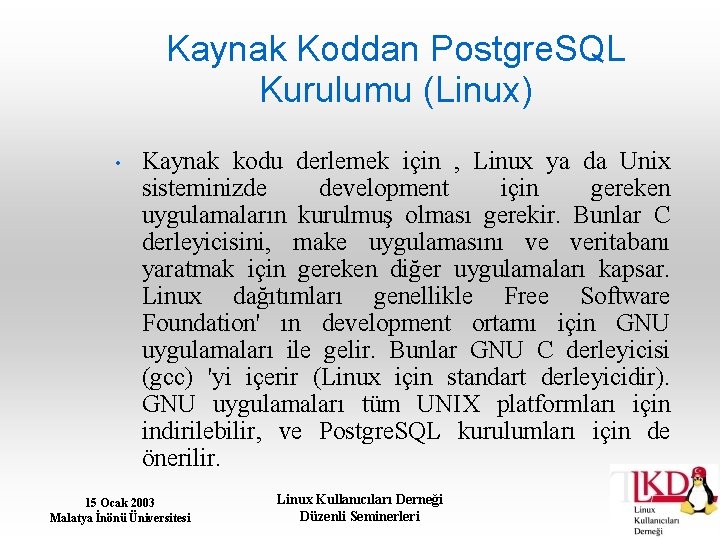 Kaynak Koddan PostgreSQL Kurulumu (Linux)

• Kaynak kodu derlemek için , Linux ya da Unix sisteminizde development için gereken uygulamaların kurulmuş olması gerekir. Bunlar C derleyicisini, make uygulamasını ve veritabanı yaratmak için gereken diğer uygulamaları kapsar. Linux dağıtımları genellikle Free Software Foundation' ın development ortamı için GNU uygulamaları ile gelir. Bunlar GNU C derleyicisi (gcc) 'yi içerir (Linux için standart derleyicidir). GNU uygulamaları tüm UNIX platformları için indirilebilir, ve PostgreSQL kurulumları için de önerilir.

15 Ocak 2003
Malatya İnönü Üniversitesi

Linux Kullanıcıları Derneği
Düzenli Seminerleri

LKD
Linux Kullanıcıları Derneği